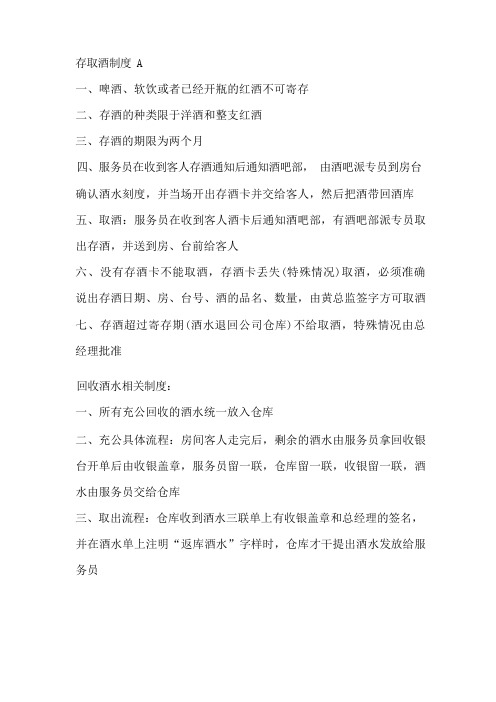 存取酒制度 A

一、啤酒、软饮或者已经开瓶的红酒不可寄存

二、存酒的种类限于洋酒和整支红酒

三、存酒的期限为两个月

四、服务员在收到客人存酒通知后通知酒吧部， 由酒吧派专员到房台确认酒水刻度，并当场开出存酒卡并交给客人，然后把酒带回酒库

五、取酒：服务员在收到客人酒卡后通知酒吧部，有酒吧部派专员取出存酒，并送到房、台前给客人

六、没有存酒卡不能取酒，存酒卡丢失(特殊情况)取酒，必须准确说出存酒日期、房、台号、酒的品名、数量，由黄总监签字方可取酒

七、存酒超过寄存期(酒水退回公司仓库)不给取酒，特殊情况由总经理批准

回收酒水相关制度：

一、所有充公回收的酒水统一放入仓库

二、充公具体流程：房间客人走完后，剩余的酒水由服务员拿回收银台开单后由收银盖章，服务员留一联，仓库留一联，收银留一联，酒水由服务员交给仓库

三、取出流程：仓库收到酒水三联单上有收银盖章和总经理的签名，并在酒水单上注明“返库酒水”字样时，仓库才干提出酒水发放给服务员